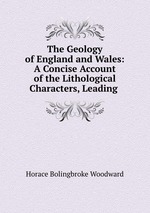 The Geology of England and Wales: A Concise Account of the Lithological Characters, Leading

Horace Bolingbroke Woodward